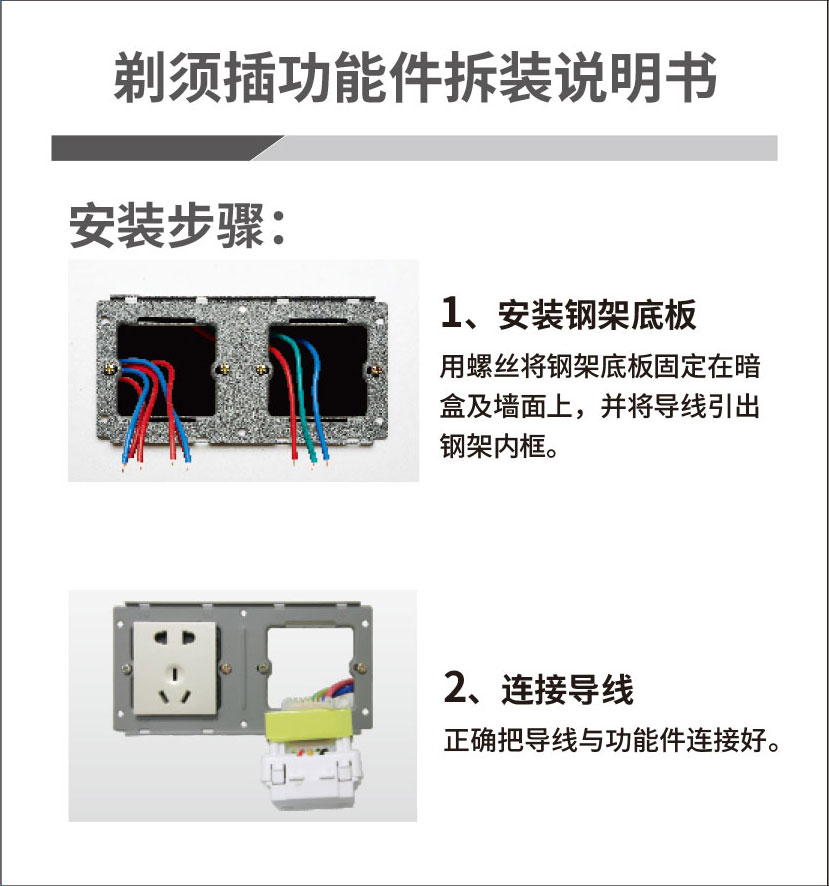 剃须插功能件拆装说明书

安装步骤：

1、安装钢架底板

用螺丝将钢架底板固定在暗盒及墙面上，并将导线引出钢架内框。

2、连接导线

正确把导线与功能件连接好。